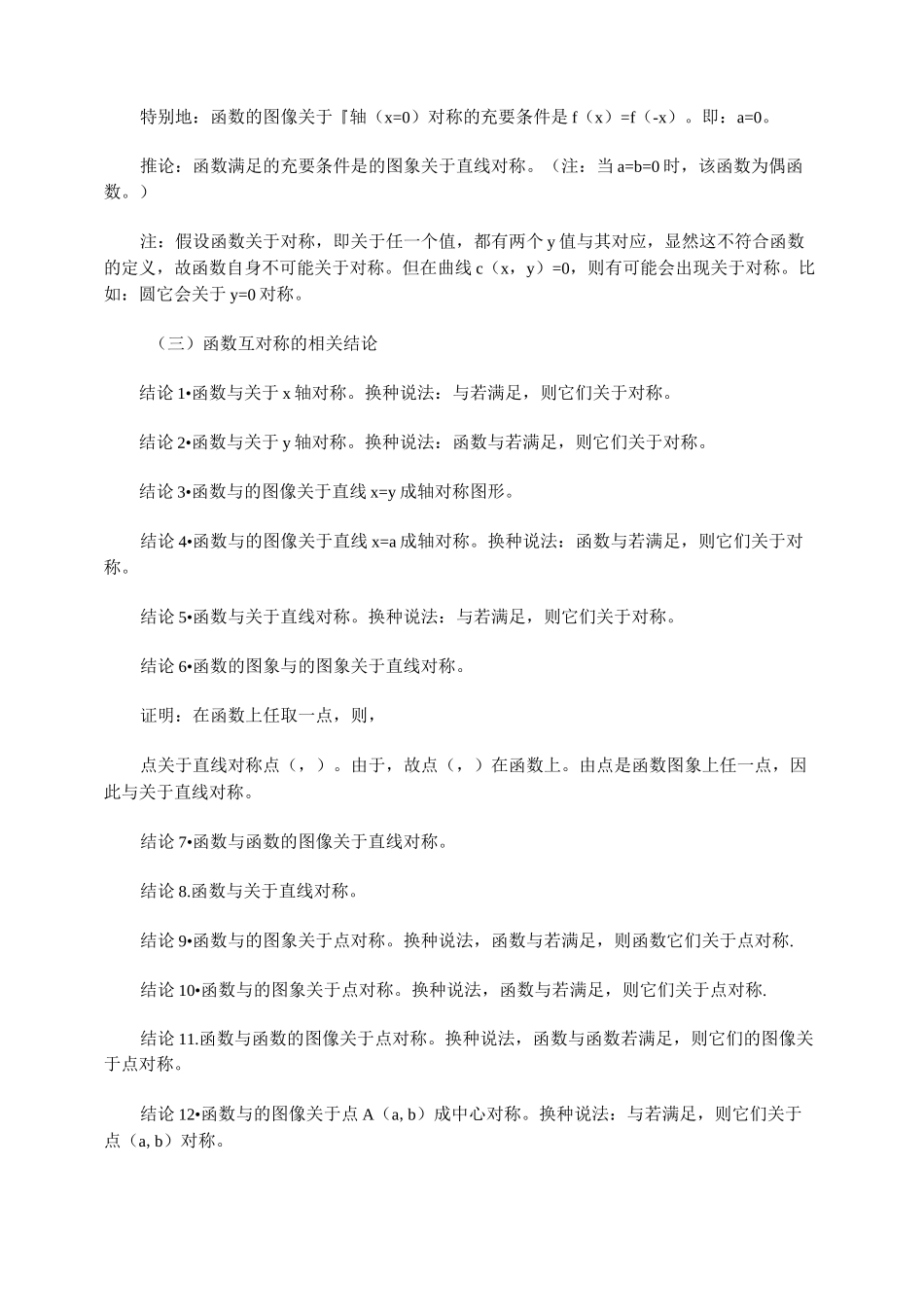 特别地：函数的图像关于『轴（x=0）对称的充要条件是 f（x）=f（-x）。即：a=0。

推论：函数满足的充要条件是的图象关于直线对称。（注：当 a=b=0 时，该函数为偶函数。）

注：假设函数关于对称，即关于任一个值，都有两个 y 值与其对应，显然这不符合函数的定义，故函数自身不可能关于对称。但在曲线 c（x，y）=0，则有可能会出现关于对称。比如：圆它会关于 y=0 对称。

（三）函数互对称的相关结论

结论 1•函数与关于 x 轴对称。换种说法：与若满足，则它们关于对称。

结论 2•函数与关于 y 轴对称。换种说法：函数与若满足，则它们关于对称。

结论 3•函数与的图像关于直线 x=y 成轴对称图形。

结论 4•函数与的图像关于直线 x=a 成轴对称。换种说法：函数与若满足，则它们关于对称。

结论 5•函数与关于直线对称。换种说法：与若满足，则它们关于对称。

结论 6•函数的图象与的图象关于直线对称。

证明：在函数上任取一点，则，

点关于直线对称点（，）。由于，故点（，）在函数上。由点是函数图象上任一点，因此与关于直线对称。

结论 7•函数与函数的图像关于直线对称。

结论 8.函数与关于直线对称。

结论 9•函数与的图象关于点对称。换种说法，函数与若满足，则函数它们关于点对称.

结论 10•函数与的图象关于点对称。换种说法，函数与若满足，则它们关于点对称.

结论 11.函数与函数的图像关于点对称。换种说法，函数与函数若满足，则它们的图像关于点对称。

结论 12•函数与的图像关于点 A（a, b）成中心对称。换种说法：与若满足，则它们关于点（a, b）对称。